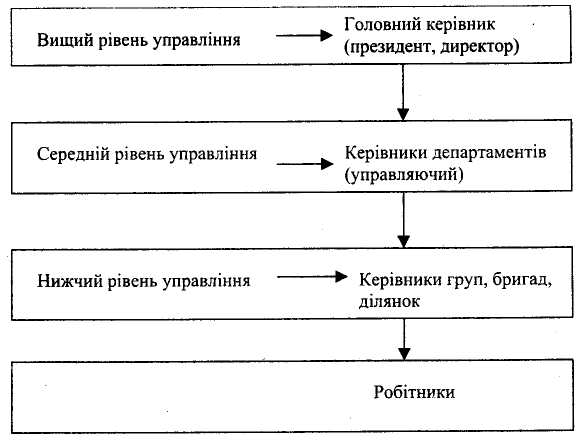 Вищий рівень управління

Головний керівник (президент, директор)

Середній рівень управління

Керівники департаментів (управляючий)

Нижчий рівень управління

Керівники груп, бригад, ділянок

Робітники